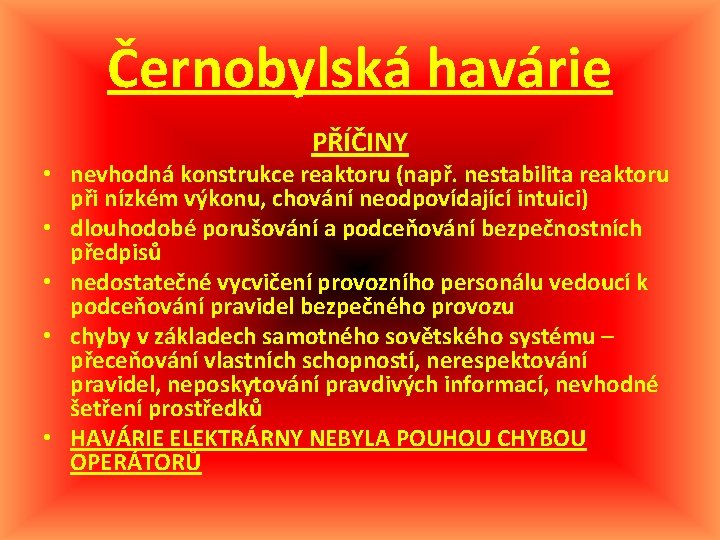 Černobylská havárie

PŘÍČINY

• nevhodná konstrukce reaktoru (např. nestabilita reaktoru při nízkém výkonu, chování neodpovídající intuici)
• dlouhodobé porušování a podceňování bezpečnostních předpisů
• nedostatečné vycvičení provozního personálu vedoucí k podceňování pravidel bezpečného provozu
• chyby v základech samotného sovětského systému – přeceňování vlastních schopností, nerespektování pravidel, neposkytování pravdivých informací, nevhodné šetření prostředků
• HAVÁRIE ELEKTRÁRNY NEBYLA POUHOU CHYBOU OPERÁTORŮ